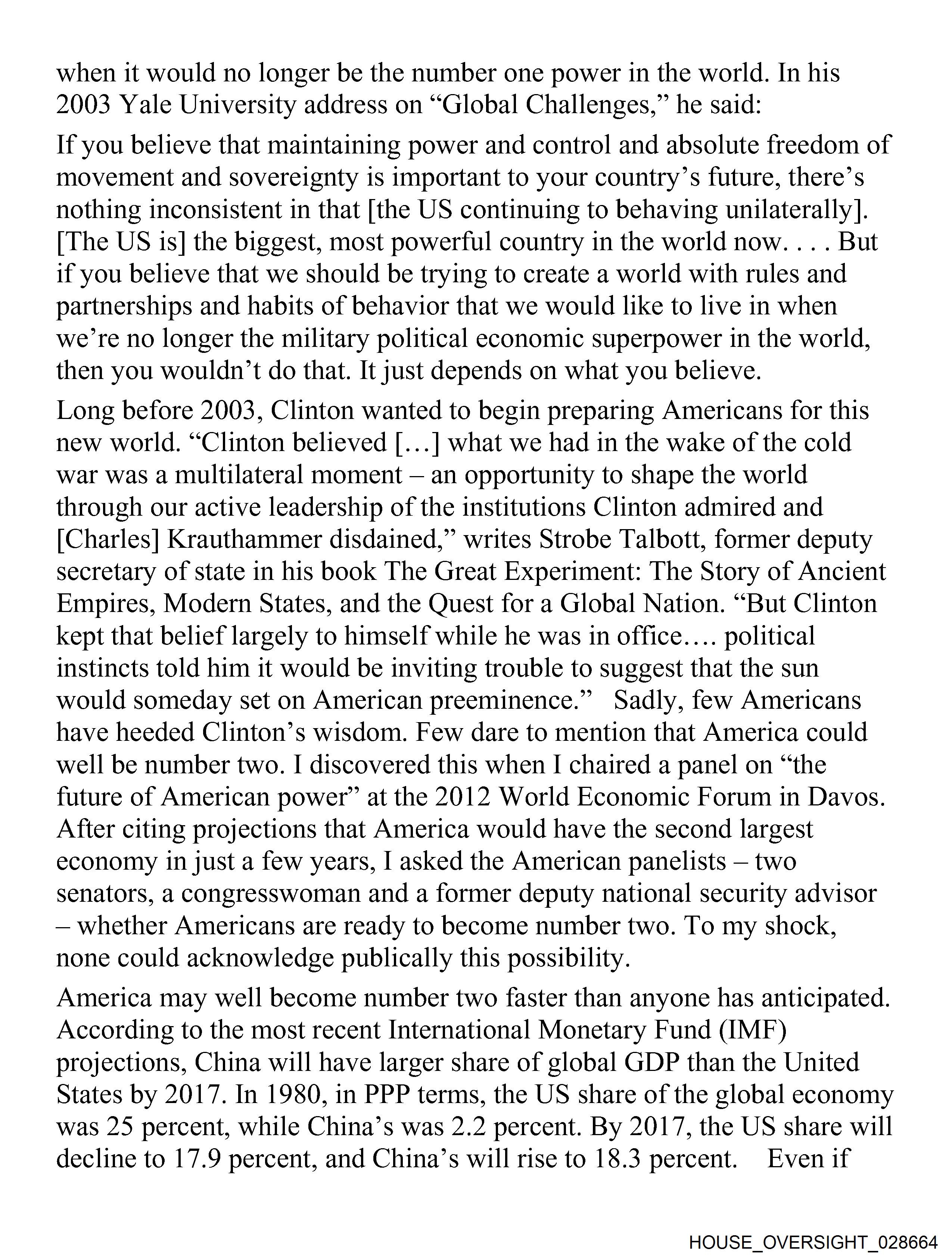 when it would no longer be the number one power in the world. In his 2003 Yale University address on “Global Challenges,” he said:

If you believe that maintaining power and control and absolute freedom of movement and sovereignty is important to your country’s future, there’s nothing inconsistent in that [the US continuing to behaving unilaterally]. [The US is] the biggest, most powerful country in the world now. . . . But if you believe that we should be trying to create a world with rules and partnerships and habits of behavior that we would like to live in when we’re no longer the military political economic superpower in the world, then you wouldn’t do that. It just depends on what you believe.

Long before 2003, Clinton wanted to begin preparing Americans for this new world. “Clinton believed […] what we had in the wake of the cold war was a multilateral moment – an opportunity to shape the world through our active leadership of the institutions Clinton admired and [Charles] Krauthammer disdained,” writes Strobe Talbott, former deputy secretary of state in his book The Great Experiment: The Story of Ancient Empires, Modern States, and the Quest for a Global Nation. “But Clinton kept that belief largely to himself while he was in office…. political instincts told him it would be inviting trouble to suggest that the sun would someday set on American preeminence.” Sadly, few Americans have heeded Clinton’s wisdom. Few dare to mention that America could well be number two. I discovered this when I chaired a panel on “the future of American power” at the 2012 World Economic Forum in Davos. After citing projections that America would have the second largest economy in just a few years, I asked the American panelists – two senators, a congresswoman and a former deputy national security advisor – whether Americans are ready to become number two. To my shock, none could acknowledge publically this possibility.

America may well become number two faster than anyone has anticipated. According to the most recent International Monetary Fund (IMF) projections, China will have larger share of global GDP than the United States by 2017. In 1980, in PPP terms, the US share of the global economy was 25 percent, while China’s was 2.2 percent. By 2017, the US share will decline to 17.9 percent, and China’s will rise to 18.3 percent. Even if

HOUSE_OVERSIGHT_028664